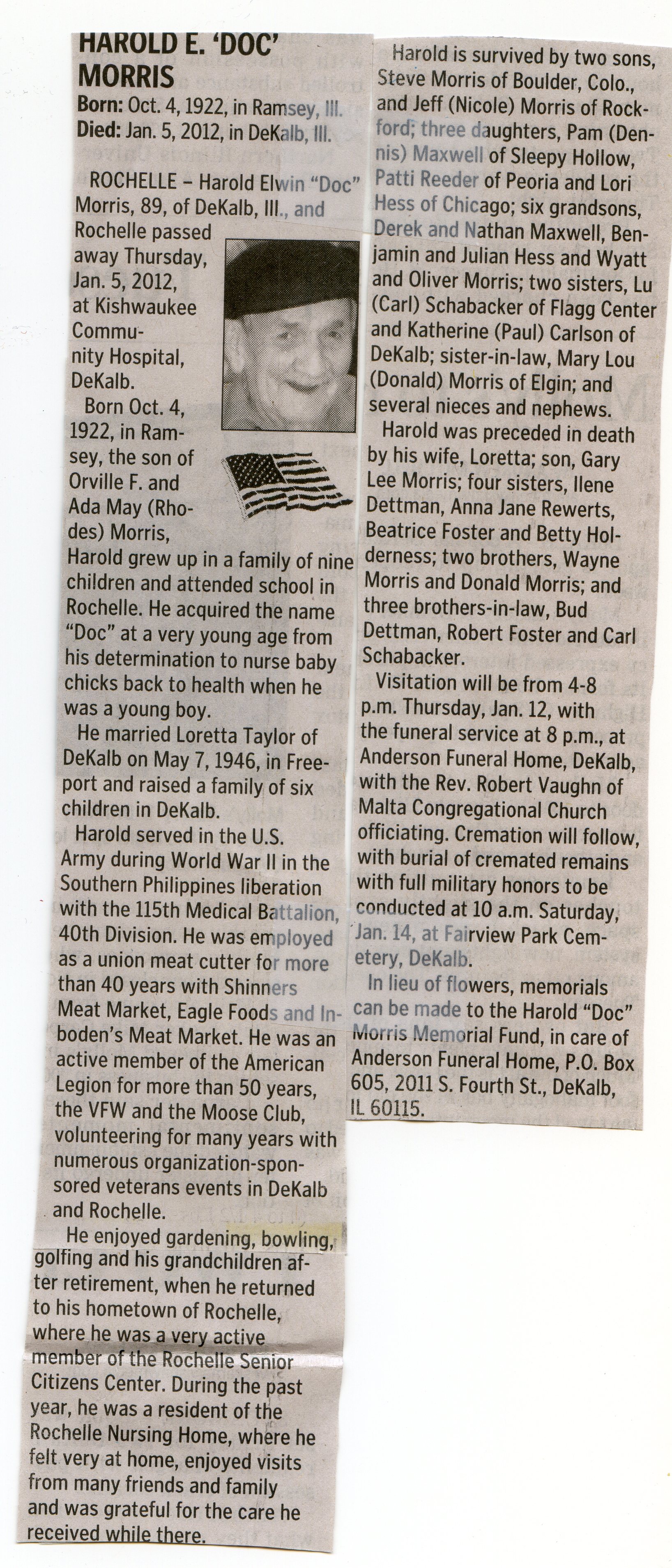 HAROLD E. 'DOC' MORRIS

Born: Oct. 4, 1922, in Ramsey, Ill.
Died: Jan. 5, 2012, in DeKalb, Ill.

ROCHELLE – Harold Elwin "Doc" Morris, 89, of DeKalb, Ill., and Rochelle passed away Thursday, Jan. 5, 2012, at Kishwaukee Community Hospital, DeKalb.

Born Oct. 4, 1922, in Ramsey, the son of Orville F. and Ada May (Rhodes) Morris, Harold grew up in a family of nine children and attended school in Rochelle. He acquired the name "Doc" at a very young age from his determination to nurse baby chicks back to health when he was a young boy.

He married Loretta Taylor of DeKalb on May 7, 1946, in Freeport and raised a family of six children in DeKalb.

Harold served in the U.S. Army during World War II in the Southern Philippines liberation with the 115th Medical Battalion, 40th Division. He was employed as a union meat cutter for more than 40 years with Shinners Meat Market, Eagle Foods and Inboden's Meat Market. He was an active member of the American Legion for more than 50 years, the VFW and the Moose Club, volunteering for many years with numerous organization-sponsored veterans events in DeKalb and Rochelle.

He enjoyed gardening, bowling, golfing and his grandchildren after retirement, when he returned to his hometown of Rochelle, where he was a very active member of the Rochelle Senior Citizens Center. During the past year, he was a resident of the Rochelle Nursing Home, where he felt very at home, enjoyed visits from many friends and family and was grateful for the care he received while there.

Harold is survived by two sons, Steve Morris of Boulder, Colo., and Jeff (Nicole) Morris of Rockford; three daughters, Pam (Dennis) Maxwell of Sleepy Hollow, Patti Reeder of Peoria and Lori Hess of Chicago; six grandsons, Derek and Nathan Maxwell, Benjamin and Julian Hess and Wyatt and Oliver Morris; two sisters, Lu (Carl) Schabacker of Flagg Center and Katherine (Paul) Carlson of DeKalb; sister-in-law, Mary Lou (Donald) Morris of Elgin; and several nieces and nephews.

Harold was preceded in death by his wife, Loretta; son, Gary Lee Morris; four sisters, Ilene Dettman, Anna Jane Rewerts, Beatrice Foster and Betty Holderness; two brothers, Wayne Morris and Donald Morris; and three brothers-in-law, Bud Dettman, Robert Foster and Carl Schabacker.

Visitation will be from 4-8 p.m. Thursday, Jan. 12, with the funeral service at 8 p.m., at Anderson Funeral Home, DeKalb, with the Rev. Robert Vaughn of Malta Congregational Church officiating. Cremation will follow, with burial of cremated remains with full military honors to be conducted at 10 a.m. Saturday, Jan. 14, at Fairview Park Cemetery, DeKalb.

In lieu of flowers, memorials can be made to the Harold "Doc" Morris Memorial Fund, in care of Anderson Funeral Home, P.O. Box 605, 2011 S. Fourth St., DeKalb, IL 60115.